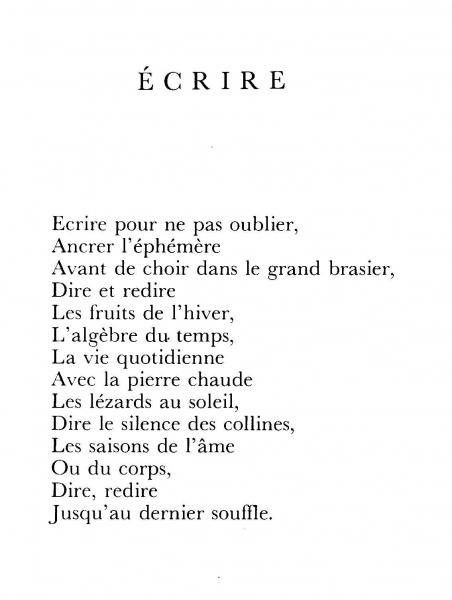 ÉCRIRE

Ecrire pour ne pas oublier,
Ancrer l'éphémère
Avant de choir dans le grand brasier,
Dire et redire
Les fruits de l'hiver,
L'algèbre du temps,
La vie quotidienne
Avec la pierre chaude
Les lézards au soleil,
Dire le silence des collines,
Les saisons de l'âme
Ou du corps,
Dire, redire
Jusqu'au dernier souffle.